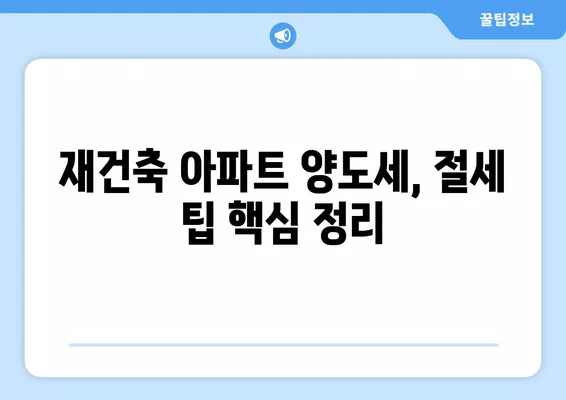 꿀팁정보

재건축 아파트 양도세, 절세 팁 핵심 정리